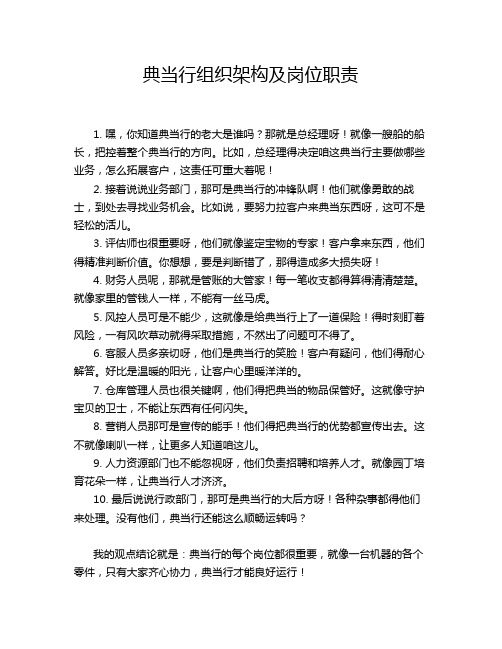 典当行组织架构及岗位职责

1. 嘿，你知道典当行的老大是谁吗？那就是总经理呀！就像一艘船的船长，把控着整个典当行的方向。比如，总经理得决定咱这典当行主要做哪些业务，怎么拓展客户，这责任可重大着呢！

2. 接着说说业务部门，那可是典当行的冲锋队啊！他们就像勇敢的战士，到处去寻找业务机会。比如说，要努力拉客户来典当东西呀，这可不是轻松的活儿。

3. 评估师也很重要呀，他们就像鉴定宝物的专家！客户拿来东西，他们得精准判断价值。你想想，要是判断错了，那得造成多大损失呀！

4. 财务人员呢，那就是管账的大管家！每一笔收支都得算得清清楚楚。就像家里的管钱人一样，不能有一丝马虎。

5. 风控人员可是不能少，这就像是给典当行上了一道保险！得时刻盯着风险，一有风吹草动就得采取措施，不然出了问题可不得了。

6. 客服人员多亲切呀，他们是典当行的笑脸！客户有疑问，他们得耐心解答。好比是温暖的阳光，让客户心里暖洋洋的。

7. 仓库管理人员也很关键啊，他们得把典当的物品保管好。这就像守护宝贝的卫士，不能让东西有任何闪失。

8. 营销人员那可是宣传的能手！他们得把典当行的优势都宣传出去。这不就像喇叭一样，让更多人知道咱这儿。

9. 人力资源部门也不能忽视呀，他们负责招聘和培养人才。就像园丁培育花朵一样，让典当行人才济济。

10. 最后说说行政部门，那可是典当行的大后方呀！各种杂事都得他们来处理。没有他们，典当行还能这么顺畅运转吗？

我的观点结论就是：典当行的每个岗位都很重要，就像一台机器的各个零件，只有大家齐心协力，典当行才能良好运行！